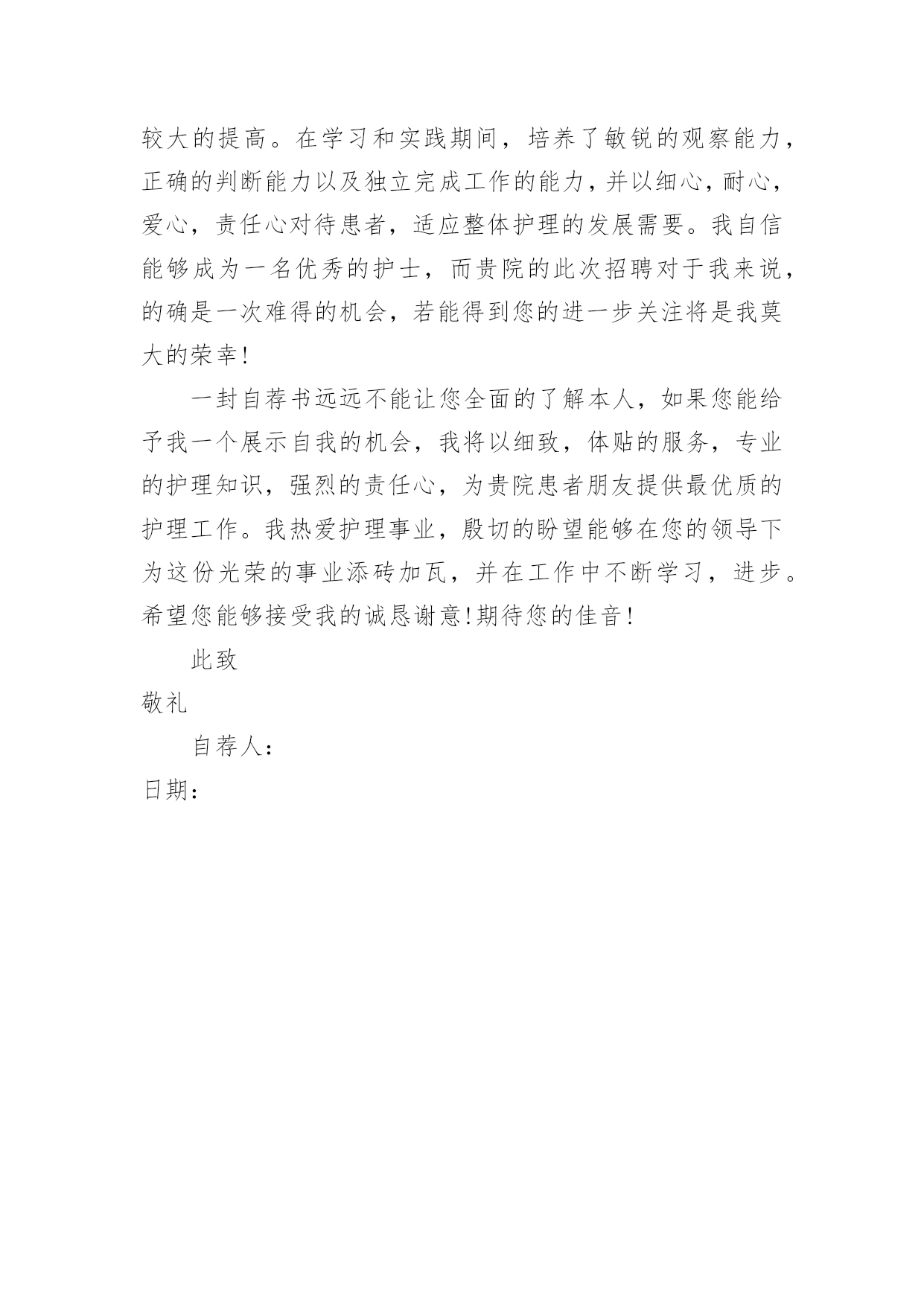 较大的提高。在学习和实践期间，培养了敏锐的观察能力，正确的判断能力以及独立完成工作的能力，并以细心，耐心，爱心，责任心对待患者，适应整体护理的发展需要。我自信能够成为一名优秀的护士，而贵院的此次招聘对于我来说，的确是一次难得的机会，若能得到您的进一步关注将是我莫大的荣幸!

一封自荐书远远不能让您全面的了解本人，如果您能给予我一个展示自我的机会，我将以细致，体贴的服务，专业的护理知识，强烈的责任心，为贵院患者朋友提供最优质的护理工作。我热爱护理事业，殷切的盼望能够在您的领导下为这份光荣的事业添砖加瓦，并在工作中不断学习，进步。希望您能够接受我的诚恳谢意!期待您的佳音!

此致

敬礼

自荐人：

日期：